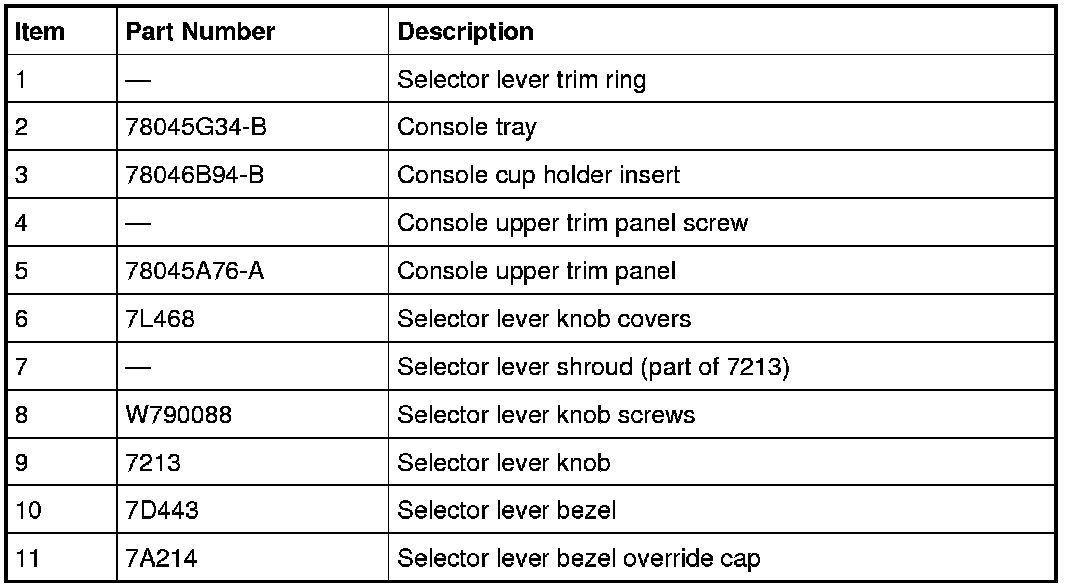 | Item | Part Number | Description |
|---|---|---|
| 1 | — | Selector lever trim ring |
| 2 | 78045G34-B | Console tray |
| 3 | 78046B94-B | Console cup holder insert |
| 4 | — | Console upper trim panel screw |
| 5 | 78045A76-A | Console upper trim panel |
| 6 | 7L468 | Selector lever knob covers |
| 7 | — | Selector lever shroud (part of 7213) |
| 8 | W790088 | Selector lever knob screws |
| 9 | 7213 | Selector lever knob |
| 10 | 7D443 | Selector lever bezel |
| 11 | 7A214 | Selector lever bezel override cap |